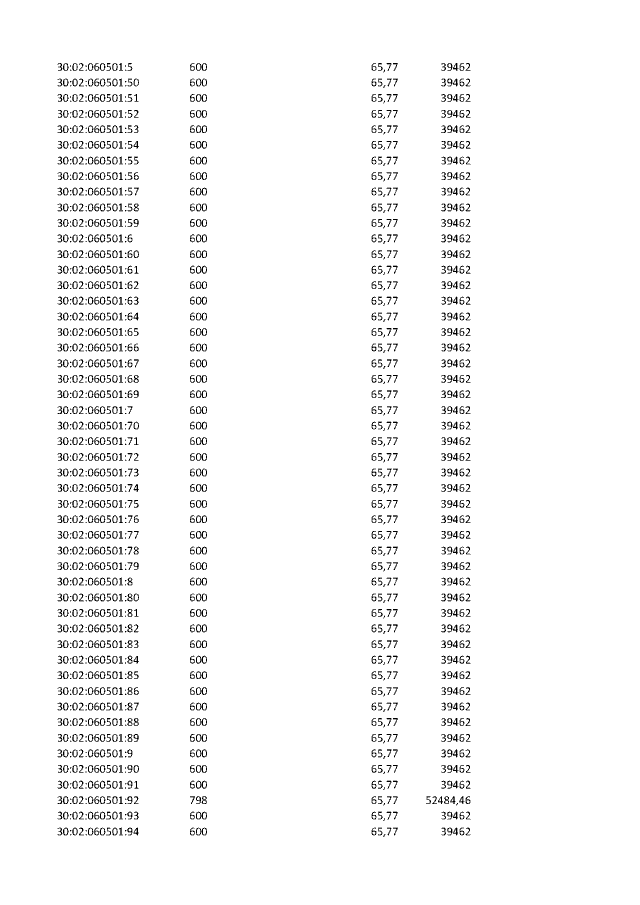 | 30:02:060501:5 | 600 | 65,77 | 39462 |
|---|---|---|---|
| 30:02:060501:50 | 600 | 65,77 | 39462 |
| 30:02:060501:51 | 600 | 65,77 | 39462 |
| 30:02:060501:52 | 600 | 65,77 | 39462 |
| 30:02:060501:53 | 600 | 65,77 | 39462 |
| 30:02:060501:54 | 600 | 65,77 | 39462 |
| 30:02:060501:55 | 600 | 65,77 | 39462 |
| 30:02:060501:56 | 600 | 65,77 | 39462 |
| 30:02:060501:57 | 600 | 65,77 | 39462 |
| 30:02:060501:58 | 600 | 65,77 | 39462 |
| 30:02:060501:59 | 600 | 65,77 | 39462 |
| 30:02:060501:6 | 600 | 65,77 | 39462 |
| 30:02:060501:60 | 600 | 65,77 | 39462 |
| 30:02:060501:61 | 600 | 65,77 | 39462 |
| 30:02:060501:62 | 600 | 65,77 | 39462 |
| 30:02:060501:63 | 600 | 65,77 | 39462 |
| 30:02:060501:64 | 600 | 65,77 | 39462 |
| 30:02:060501:65 | 600 | 65,77 | 39462 |
| 30:02:060501:66 | 600 | 65,77 | 39462 |
| 30:02:060501:67 | 600 | 65,77 | 39462 |
| 30:02:060501:68 | 600 | 65,77 | 39462 |
| 30:02:060501:69 | 600 | 65,77 | 39462 |
| 30:02:060501:7 | 600 | 65,77 | 39462 |
| 30:02:060501:70 | 600 | 65,77 | 39462 |
| 30:02:060501:71 | 600 | 65,77 | 39462 |
| 30:02:060501:72 | 600 | 65,77 | 39462 |
| 30:02:060501:73 | 600 | 65,77 | 39462 |
| 30:02:060501:74 | 600 | 65,77 | 39462 |
| 30:02:060501:75 | 600 | 65,77 | 39462 |
| 30:02:060501:76 | 600 | 65,77 | 39462 |
| 30:02:060501:77 | 600 | 65,77 | 39462 |
| 30:02:060501:78 | 600 | 65,77 | 39462 |
| 30:02:060501:79 | 600 | 65,77 | 39462 |
| 30:02:060501:8 | 600 | 65,77 | 39462 |
| 30:02:060501:80 | 600 | 65,77 | 39462 |
| 30:02:060501:81 | 600 | 65,77 | 39462 |
| 30:02:060501:82 | 600 | 65,77 | 39462 |
| 30:02:060501:83 | 600 | 65,77 | 39462 |
| 30:02:060501:84 | 600 | 65,77 | 39462 |
| 30:02:060501:85 | 600 | 65,77 | 39462 |
| 30:02:060501:86 | 600 | 65,77 | 39462 |
| 30:02:060501:87 | 600 | 65,77 | 39462 |
| 30:02:060501:88 | 600 | 65,77 | 39462 |
| 30:02:060501:89 | 600 | 65,77 | 39462 |
| 30:02:060501:9 | 600 | 65,77 | 39462 |
| 30:02:060501:90 | 600 | 65,77 | 39462 |
| 30:02:060501:91 | 600 | 65,77 | 39462 |
| 30:02:060501:92 | 798 | 65,77 | 52484,46 |
| 30:02:060501:93 | 600 | 65,77 | 39462 |
| 30:02:060501:94 | 600 | 65,77 | 39462 |